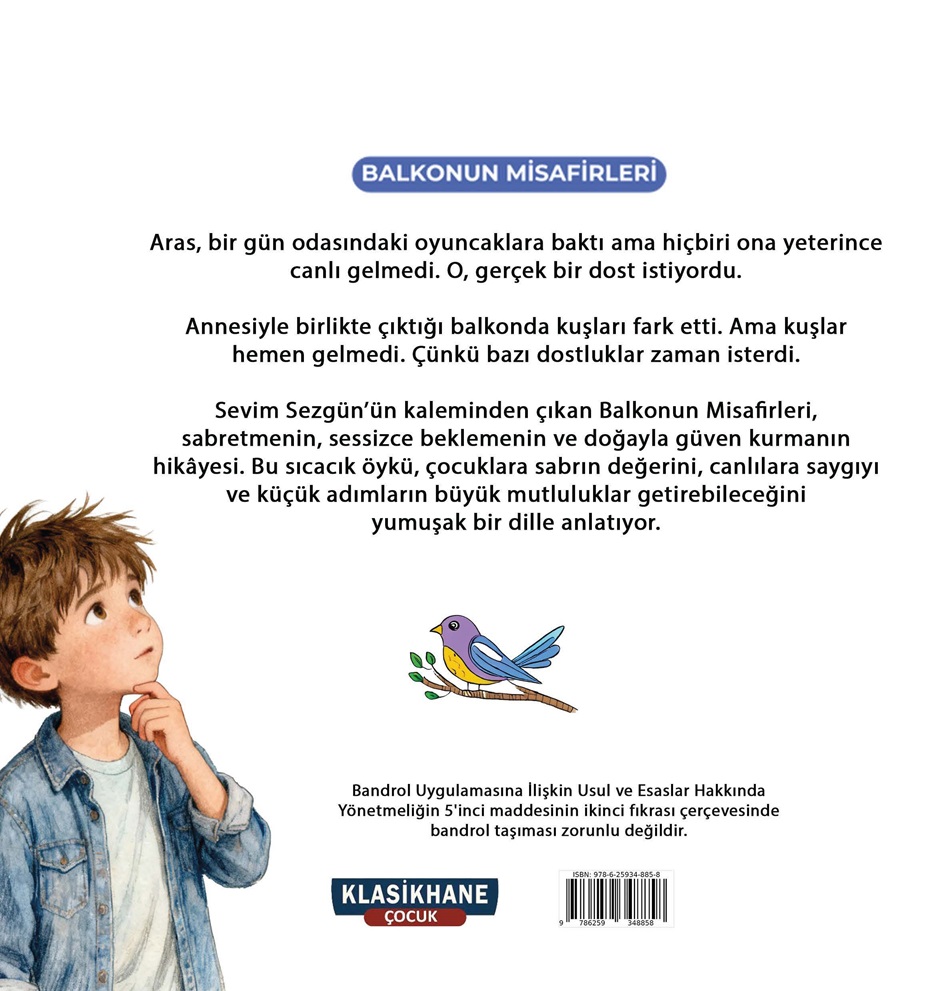 BALKONUN MISAFIRLERI

Aras, bir gün odasındaki oyuncaklara baktı ama hiçbiri ona yeterince canlı gelmedi. O, gerçek bir dost istiyordu.

Annesiyle birlikte çıktığı balkonda kuşları fark etti. Ama kuşlar hemen gelmedi. Çünkü bazı dostluklar zaman isterdi.

Sevim Sezgün'ün kaleminden çıkan Balkonun Misafirleri, sabretmenin, sessizce beklemenin ve doğayla güven kurmanın hikâyesi. Bu sıcacık öykü, çocuklara sabrın değerini, canlılara saygıyı ve küçük adımların büyük mutluluklar getirebileceğini yumuşak bir dille anlatıyor.

Bandrol Uygulamasına İlişkin Usul ve Esaslar Hakkında Yönetmeliğin 5'inci maddesinin ikinci fıkrası çerçevesinde bandrol taşıması zorunlu değildir.

KLASİKHANE
ÇOCUK

ISBN: 978-6-25934-885-8
9 786259 348858